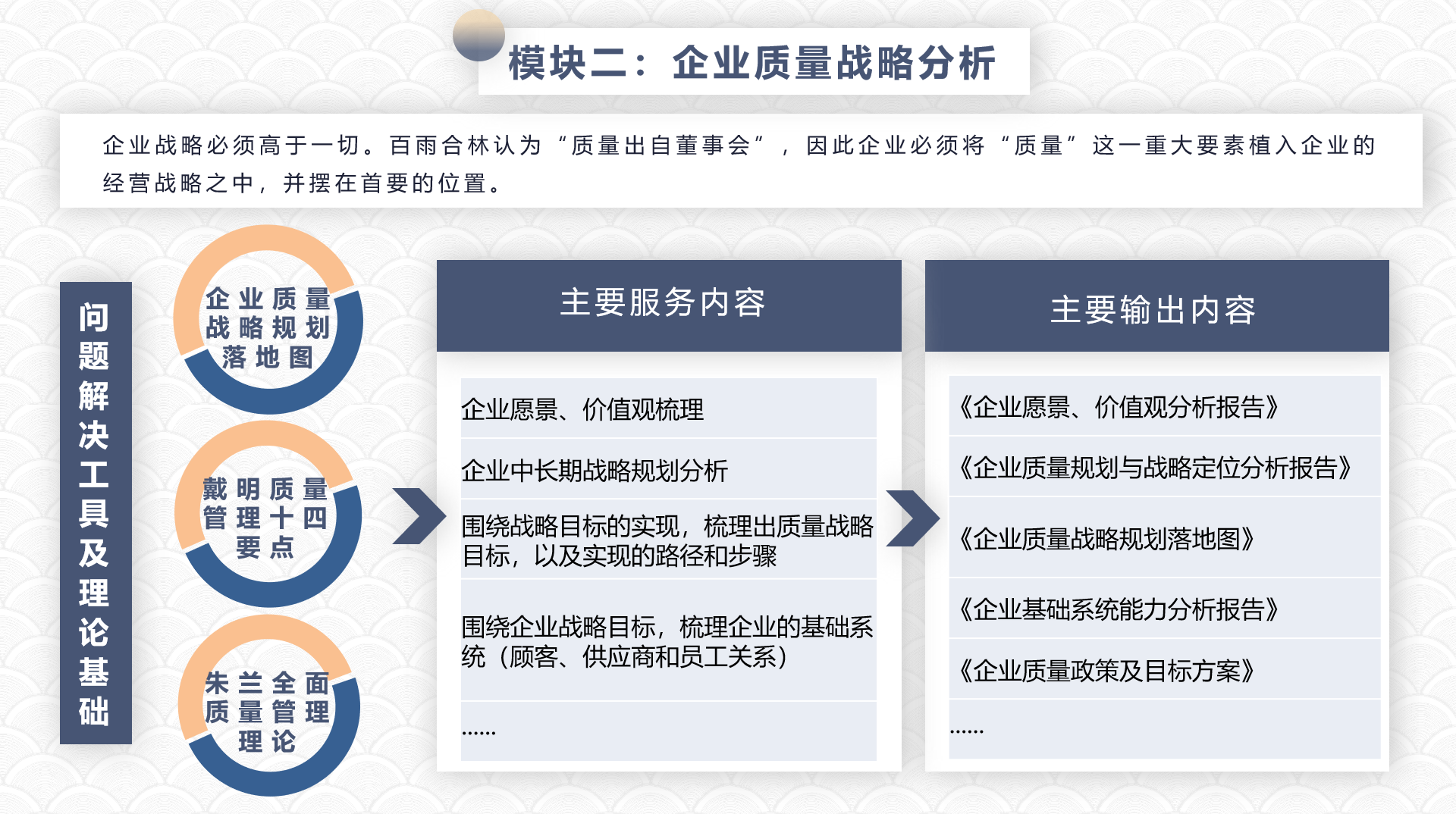 模块二：企业质量战略分析

企业战略必须高于一切。百雨合林认为“质量出自董事会”，因此企业必须将“质量”这一重大要素植入企业的经营战略之中，并摆在首要的位置。

问题解决工具及理论基础

企业质量战略规划落地图

戴明质量管理十四要点

朱兰全面质量管理理论

主要服务内容

企业愿景、价值观梳理

企业中长期战略规划分析

围绕战略目标的实现，梳理出质量战略目标，以及实现的路径和步骤

围绕企业战略目标，梳理企业的基础系统（顾客、供应商和员工关系）

......

主要输出内容

《企业愿景、价值观分析报告》

《企业质量规划与战略定位分析报告》

《企业质量战略规划落地图》

《企业基础系统能力分析报告》

《企业质量政策及目标方案》

......